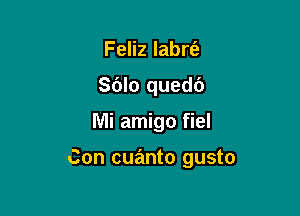 Feliz labré

Sólo quedó

Mi amigo fiel

Con cuánto gusto